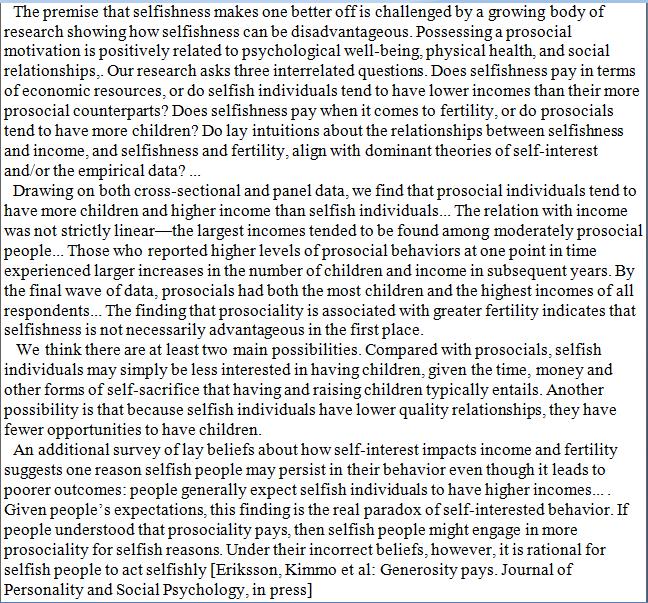 The premise that selfishness makes one better off is challenged by a growing body of research showing how selfishness can be disadvantageous. Possessing a prosocial motivation is positively related to psychological well-being, physical health, and social relationships,. Our research asks three interrelated questions. Does selfishness pay in terms of economic resources, or do selfish individuals tend to have lower incomes than their more prosocial counterparts? Does selfishness pay when it comes to fertility, or do prosocials tend to have more children? Do lay intuitions about the relationships between selfishness and income, and selfishness and fertility, align with dominant theories of self-interest and/or the empirical data? ...

Drawing on both cross-sectional and panel data, we find that prosocial individuals tend to have more children and higher income than selfish individuals... The relation with income was not strictly linear—the largest incomes tended to be found among moderately prosocial people... Those who reported higher levels of prosocial behaviors at one point in time experienced larger increases in the number of children and income in subsequent years. By the final wave of data, prosocials had both the most children and the highest incomes of all respondents... The finding that prosociality is associated with greater fertility indicates that selfishness is not necessarily advantageous in the first place.

We think there are at least two main possibilities. Compared with prosocials, selfish individuals may simply be less interested in having children, given the time, money and other forms of self-sacrifice that having and raising children typically entails. Another possibility is that because selfish individuals have lower quality relationships, they have fewer opportunities to have children.

An additional survey of lay beliefs about how self-interest impacts income and fertility suggests one reason selfish people may persist in their behavior even though it leads to poorer outcomes: people generally expect selfish individuals to have higher incomes... . Given people's expectations, this finding is the real paradox of self-interested behavior. If people understood that prosociality pays, then selfish people might engage in more prosociality for selfish reasons. Under their incorrect beliefs, however, it is rational for selfish people to act selfishly [Eriksson, Kimmo et al: Generosity pays. Journal of Personality and Social Psychology, in press]